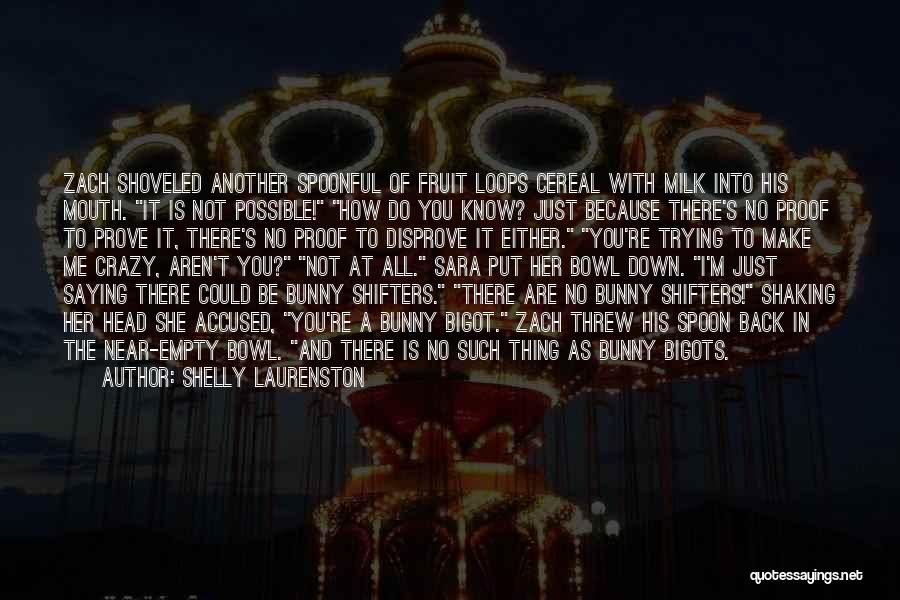 ZACH SHOVELED ANOTHER SPOONFUL OF FRUIT LOOPS CEREAL WITH MILK INTO HIS MOUTH. "IT IS NOT POSSIBLE!" "HOW DO YOU KNOW? JUST BECAUSE THERE'S NO PROOF TO PROVE IT, THERE'S NO PROOF TO DISPROVE IT EITHER." "YOU'RE TRYING TO MAKE ME CRAZY, AREN'T YOU?" "NOT AT ALL." SARA PUT HER BOWL DOWN. "I'M JUST SAYING THERE COULD BE BUNNY SHIFTERS." "THERE ARE NO BUNNY SHIFTERS!" SHAKING HER HEAD SHE ACCUSED, "YOU'RE A BUNNY BIGOT." ZACH THREW HIS SPOON BACK IN THE NEAR-EMPTY BOWL. "AND THERE IS NO SUCH THING AS BUNNY BIGOTS.

AUTHOR: SHELLY LAURENSTON

quotessayings.net